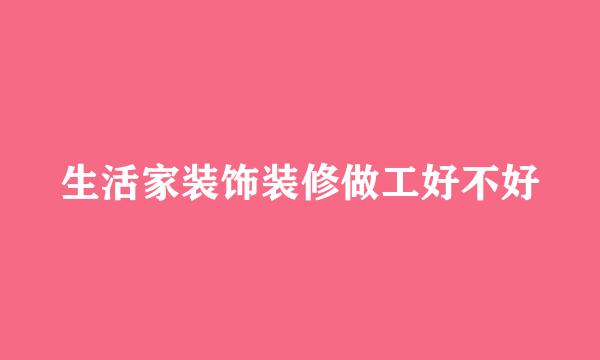 生活家装饰装修做工好不好